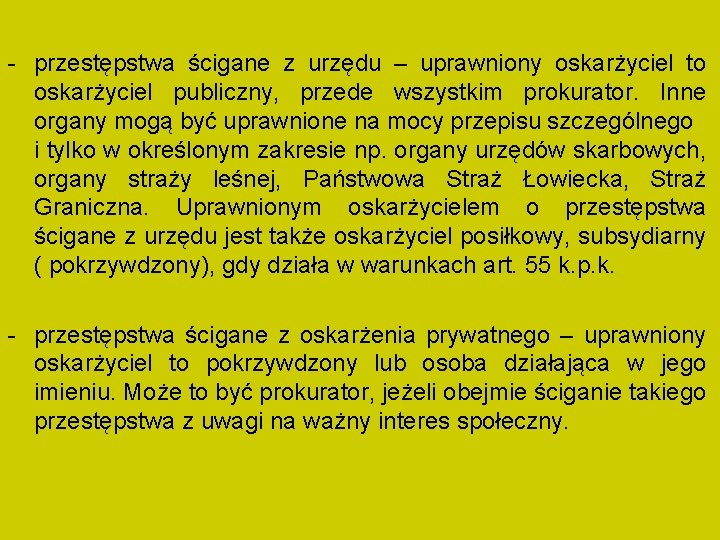 - przestępstwa ścigane z urzędu – uprawniony oskarżyciel to oskarżyciel publiczny, przede wszystkim prokurator. Inne organy mogą być uprawnione na mocy przepisu szczególnego i tylko w określonym zakresie np. organy urzędów skarbowych, organy straży leśnej, Państwowa Straż Łowiecka, Straż Graniczna. Uprawnionym oskarżycielem o przestępstwa ścigane z urzędu jest także oskarżyciel posiłkowy, subsydiarny ( pokrzywdzony), gdy działa w warunkach art. 55 k.p.k.

- przestępstwa ścigane z oskarżenia prywatnego – uprawniony oskarżyciel to pokrzywdzony lub osoba działająca w jego imieniu. Może to być prokurator, jeżeli obejmie ściganie takiego przestępstwa z uwagi na ważny interes społeczny.